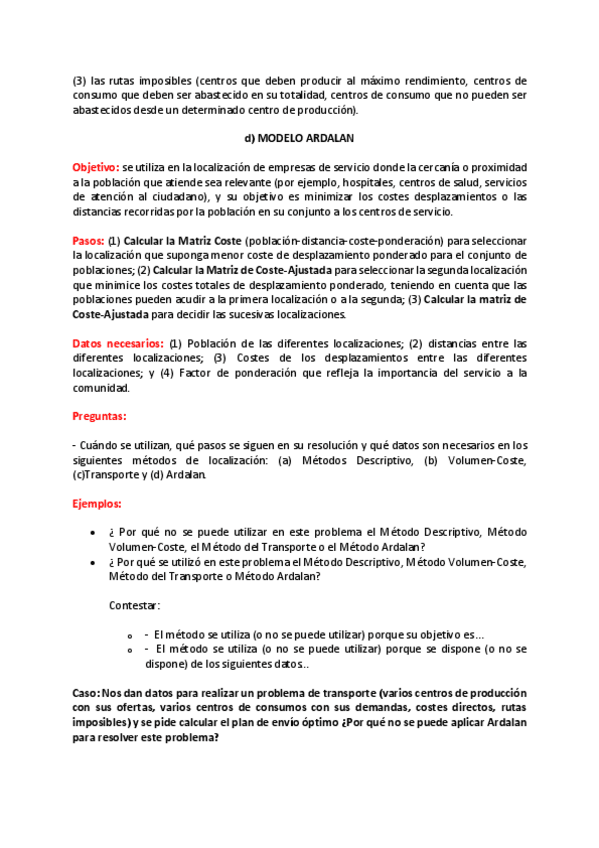 (3) las rutas imposibles (centros que deben producir al máximo rendimiento, centros de consumo que deben ser abastecido en su totalidad, centros de consumo que no pueden ser abastecidos desde un determinado centro de producción).

d) MODELO ARDALAN

Objetivo: se utiliza en la localización de empresas de servicio donde la cercanía o proximidad a la población que atiende sea relevante (por ejemplo, hospitales, centros de salud, servicios de atención al ciudadano), y su objetivo es minimizar los costes desplazamientos o las distancias recorridas por la población en su conjunto a los centros de servicio.

Pasos: (1) Calcular la Matriz Coste (población-distancia-coste-ponderación) para seleccionar la localización que suponga menor coste de desplazamiento ponderado para el conjunto de poblaciones; (2) Calcular la Matriz de Coste-Ajustada para seleccionar la segunda localización que minimice los costes totales de desplazamiento ponderado, teniendo en cuenta que las poblaciones pueden acudir a la primera localización o a la segunda; (3) Calcular la matriz de Coste-Ajustada para decidir las sucesivas localizaciones.

Datos necesarios: (1) Población de las diferentes localizaciones; (2) distancias entre las diferentes localizaciones; (3) Costes de los desplazamientos entre las diferentes localizaciones; y (4) Factor de ponderación que refleja la importancia del servicio a la comunidad.

Preguntas:

- Cuándo se utilizan, qué pasos se siguen en su resolución y qué datos son necesarios en los siguientes métodos de localización: (a) Métodos Descriptivo, (b) Volumen-Coste, (c)Transporte y (d) Ardalan.

Ejemplos:

• ¿ Por qué no se puede utilizar en este problema el Método Descriptivo, Método Volumen-Coste, el Método del Transporte o el Método Ardalan?
• ¿ Por qué se utilizó en este problema el Método Descriptivo, Método Volumen-Coste, Método del Transporte o Método Ardalan?

Contestar:

o - El método se utiliza (o no se puede utilizar) porque su objetivo es...
o - El método se utiliza (o no se puede utilizar) porque se dispone (o no se dispone) de los siguientes datos..

Caso: Nos dan datos para realizar un problema de transporte (varios centros de producción con sus ofertas, varios centros de consumos con sus demandas, costes directos, rutas imposibles) y se pide calcular el plan de envío óptimo ¿Por qué no se puede aplicar Ardalan para resolver este problema?